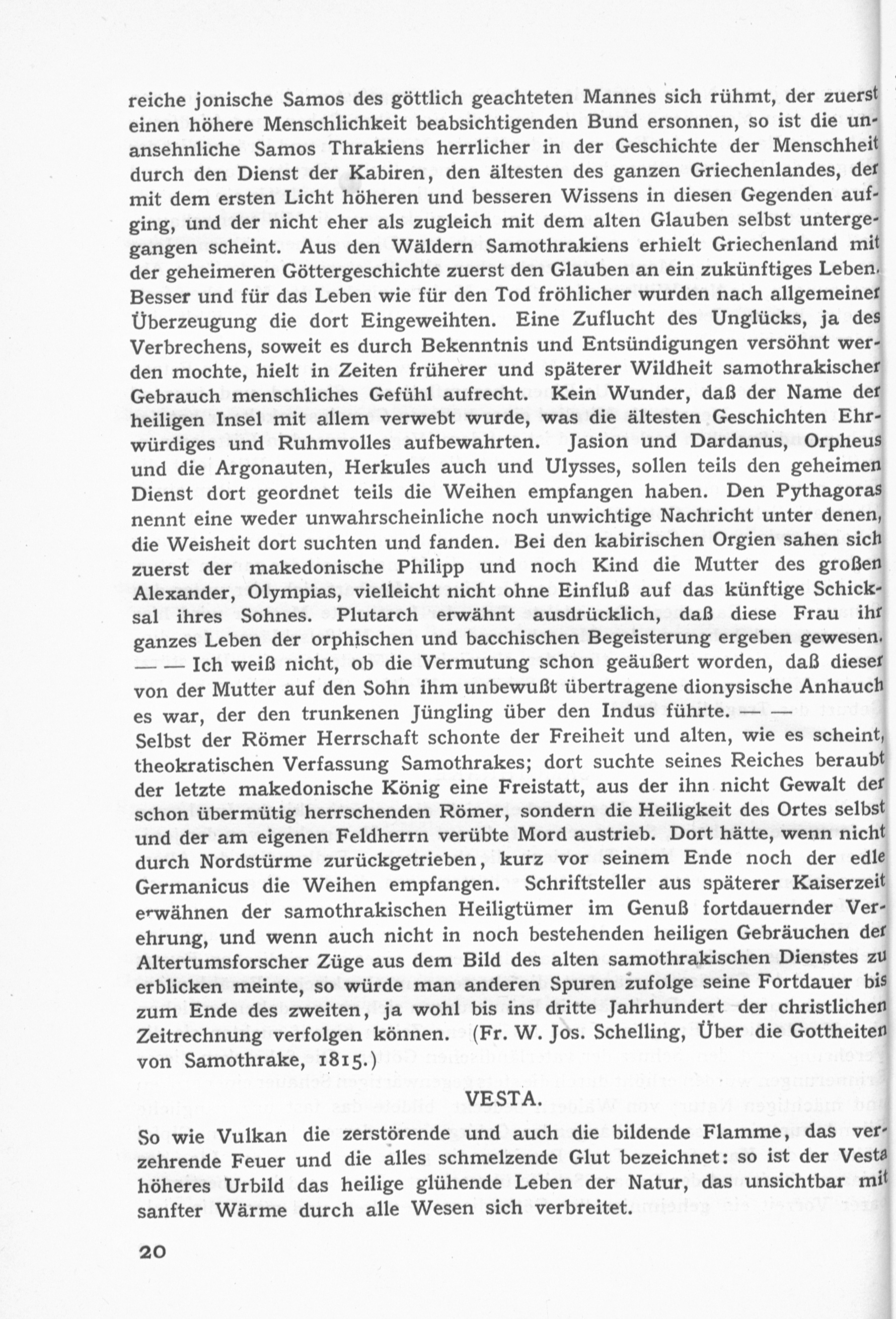 reiche jonische Samos des göttlich geachteten Mannes sich rühmt, der zuerst einen höhere Menschlichkeit beabsichtigenden Bund ersonnen, so ist die unansehnliche Samos Thrakiens herrlicher in der Geschichte der Menschheit durch den Dienst der Kabiren, den ältesten des ganzen Griechenlandes, der mit dem ersten Licht höheren und besseren Wissens in diesen Gegenden aufging, und der nicht eher als zugleich mit dem alten Glauben selbst untergegangen scheint. Aus den Wäldern Samothrakiens erhielt Griechenland mit der geheimeren Göttergeschichte zuerst den Glauben an ein zukünftiges Leben. Besser und für das Leben wie für den Tod fröhlicher wurden nach allgemeiner Überzeugung die dort Eingeweihten. Eine Zuflucht des Unglücks, ja des Verbrechens, soweit es durch Bekenntnis und Entsündigungen versöhnt werden mochte, hielt in Zeiten früherer und späterer Wildheit samothrakischer Gebrauch menschliches Gefühl aufrecht. Kein Wunder, daß der Name der heiligen Insel mit allem verwebt wurde, was die ältesten Geschichten Ehrwürdiges und Ruhmvolles aufbewahrten. Jasion und Dardanus, Orpheus und die Argonauten, Herkules auch und Ulysses, sollen teils den geheimen Dienst dort geordnet teils die Weihen empfangen haben. Den Pythagoras nennt eine weder unwahrscheinliche noch unwichtige Nachricht unter denen, die Weisheit dort suchten und fanden. Bei den kabirischen Orgien sahen sich zuerst der makedonische Philipp und noch Kind die Mutter des großen Alexander, Olympias, vielleicht nicht ohne Einfluß auf das künftige Schicksal ihres Sohnes. Plutarch erwähnt ausdrücklich, daß diese Frau ihr ganzes Leben der orphischen und bacchischen Begeisterung ergeben gewesen. — — Ich weiß nicht, ob die Vermutung schon geäußert worden, daß dieser von der Mutter auf den Sohn ihm unbewußt übertragene dionysische Anhauch es war, der den trunkenen Jüngling über den Indus führte. — —
Selbst der Römer Herrschaft schonte der Freiheit und alten, wie es scheint, theokratischen Verfassung Samothrakes; dort suchte seines Reiches beraubt der letzte makedonische König eine Freistatt, aus der ihn nicht Gewalt der schon übermütig herrschenden Römer, sondern die Heiligkeit des Ortes selbst und der am eigenen Feldherrn verübte Mord austrieb. Dort hätte, wenn nicht durch Nordstürme zurückgetrieben, kurz vor seinem Ende noch der edle Germanicus die Weihen empfangen. Schriftsteller aus späterer Kaiserzeit erwähnen der samothrakischen Heiligtümer im Genuß fortdauernder Verehrung, und wenn auch nicht in noch bestehenden heiligen Gebräuchen der Altertumsforscher Züge aus dem Bild des alten samothrakischen Dienstes zu erblicken meinte, so würde man anderen Spuren zufolge seine Fortdauer bis zum Ende des zweiten, ja wohl bis ins dritte Jahrhundert der christlichen Zeitrechnung verfolgen können. (Fr. W. Jos. Schelling, Über die Gottheiten von Samothrake, 1815.)

VESTA.

So wie Vulkan die zerstörende und auch die bildende Flamme, das verzehrende Feuer und die alles schmelzende Glut bezeichnet: so ist der Vesta höheres Urbild das heilige glühende Leben der Natur, das unsichtbar mit sanfter Wärme durch alle Wesen sich verbreitet.

20